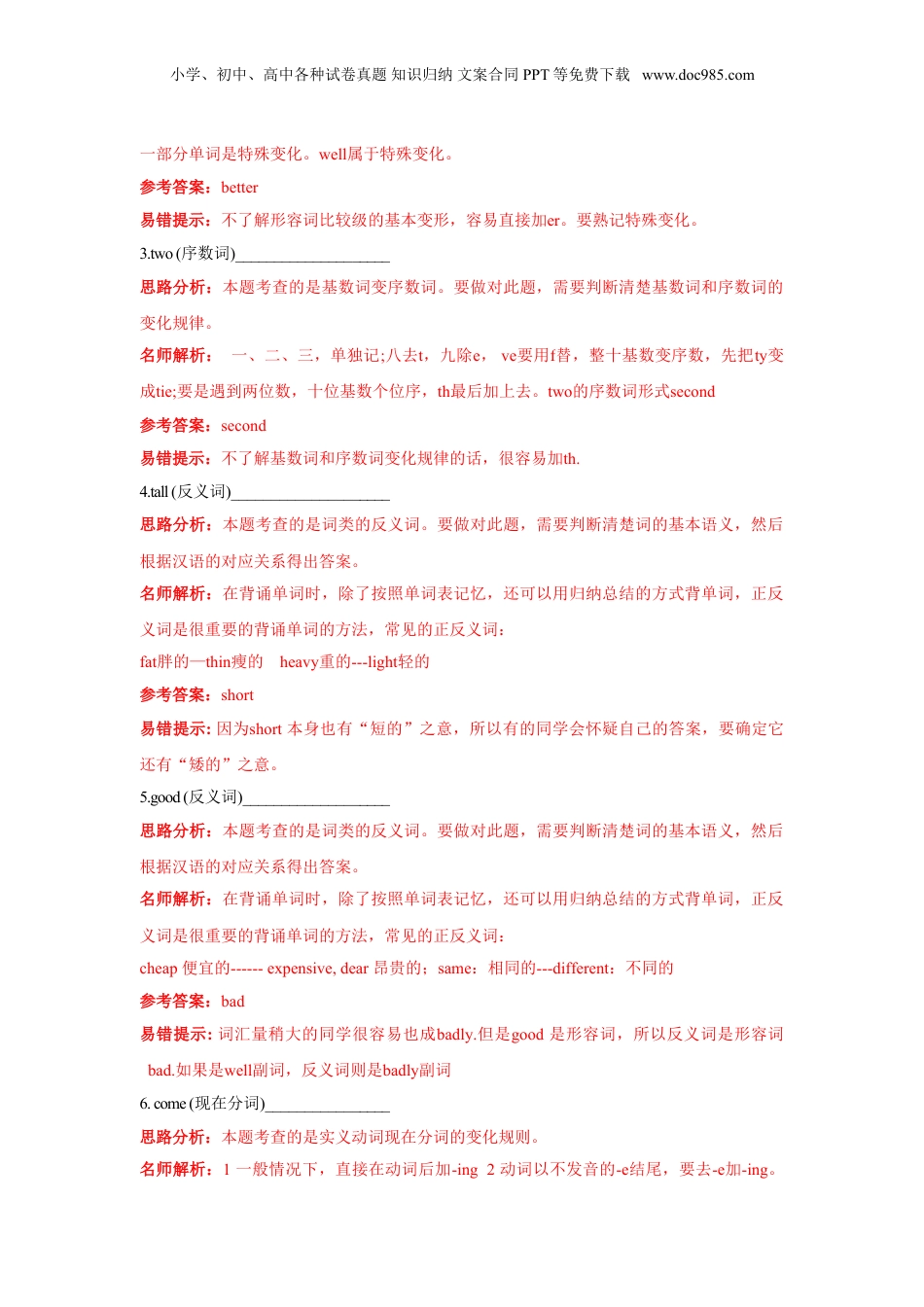 小学、初中、高中各种试卷真题 知识归纳 文案合同 PPT 等免费下载 www.doc985.com

一部分单词是特殊变化。well属于特殊变化。

参考答案：better

易错提示：不了解形容词比较级的基本变形，容易直接加er。要熟记特殊变化。

3.two (序数词)___________________

思路分析：本题考查的是基数词变序数词。要做对此题，需要判断清楚基数词和序数词的变化规律。

名师解析： 一、二、三，单独记;八去t，九除e， ve要用f替，整十基数变序数，先把ty变成tie;要是遇到两位数，十位基数个位序，th最后加上去。two的序数词形式second

参考答案：second

易错提示：不了解基数词和序数词变化规律的话，很容易加th.

4.tall (反义词)___________________

思路分析：本题考查的是词类的反义词。要做对此题，需要判断清楚词的基本语义，然后根据汉语的对应关系得出答案。

名师解析：在背诵单词时，除了按照单词表记忆，还可以用归纳总结的方式背单词，正反义词是很重要的背诵单词的方法，常见的正反义词：

fat胖的—thin瘦的 heavy重的---light轻的

参考答案：short

易错提示: 因为short 本身也有“短的”之意，所以有的同学会怀疑自己的答案，要确定它还有“矮的”之意。

5.good (反义词)__________________

思路分析：本题考查的是词类的反义词。要做对此题，需要判断清楚词的基本语义，然后根据汉语的对应关系得出答案。

名师解析：在背诵单词时，除了按照单词表记忆，还可以用归纳总结的方式背单词，正反义词是很重要的背诵单词的方法，常见的正反义词：

cheap 便宜的------ expensive, dear 昂贵的；same：相同的---different：不同的

参考答案：bad

易错提示: 词汇量稍大的同学很容易也成badly.但是good 是形容词，所以反义词是形容词 bad.如果是well副词，反义词则是badly副词

6. come (现在分词)_______________

思路分析：本题考查的是实义动词现在分词的变化规则。

名师解析：1 一般情况下，直接在动词后加-ing 2 动词以不发音的-e结尾，要去-e加-ing。